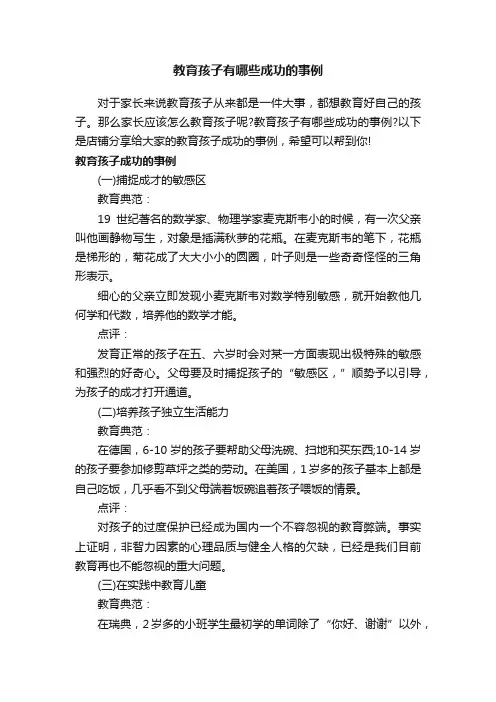 教育孩子有哪些成功的事例

对于家长来说教育孩子从来都是一件大事，都想教育好自己的孩子。那么家长应该怎么教育孩子呢?教育孩子有哪些成功的事例?以下是店铺分享给大家的教育孩子成功的事例，希望可以帮到你!

教育孩子成功的事例

(一)捕捉成才的敏感区

教育典范：

19 世纪著名的数学家、物理学家麦克斯韦小的时候，有一次父亲叫他画静物写生，对象是插满秋萝的花瓶。在麦克斯韦的笔下，花瓶是梯形的，菊花成了大大小小的圆圈，叶子则是一些奇奇怪怪的三角形表示。

细心的父亲立即发现小麦克斯韦对数学特别敏感，就开始教他几何学和代数，培养他的数学才能。

点评：

发育正常的孩子在五、六岁时会对某一方面表现出极特殊的敏感和强烈的好奇心。父母要及时捕捉孩子的“敏感区，”顺势予以引导，为孩子的成才打开通道。

(二)培养孩子独立生活能力

教育典范：

在德国，6-10 岁的孩子要帮助父母洗碗、扫地和买东西;10-14 岁的孩子要参加修剪草坪之类的劳动。在美国，1 岁多的孩子基本上都是自己吃饭，几乎看不到父母端着饭碗追着孩子喂饭的情景。

点评：

对孩子的过度保护已经成为国内一个不容忽视的教育弊端。事实上证明，非智力因素的心理品质与健全人格的欠缺，已经是我们目前教育再也不能忽视的重大问题。

(三)在实践中教育儿童

教育典范：

在瑞典，2 岁多的小班学生最初学的单词除了“你好、谢谢”以外，